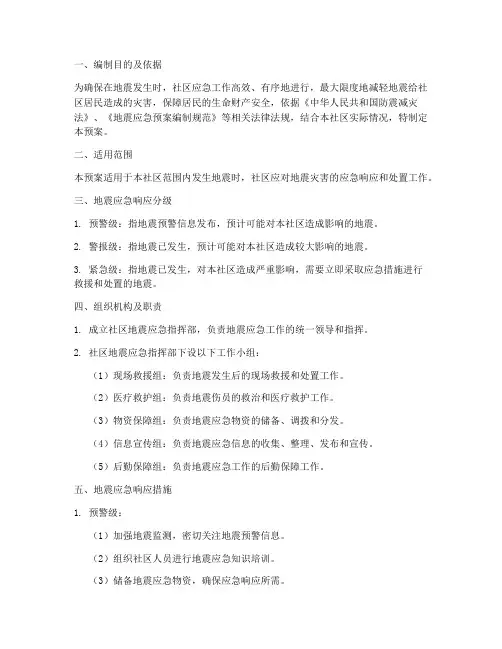 一、编制目的及依据

为确保在地震发生时，社区应急工作高效、有序地进行，最大限度地减轻地震给社区居民造成的灾害，保障居民的生命财产安全，依据《中华人民共和国防震减灾法》、《地震应急预案编制规范》等相关法律法规，结合本社区实际情况，特制定本预案。

二、适用范围

本预案适用于本社区范围内发生地震时，社区应对地震灾害的应急响应和处置工作。

三、地震应急响应分级

1. 预警级：指地震预警信息发布，预计可能对本社区造成影响的地震。

2. 警报级：指地震已发生，预计可能对本社区造成较大影响的地震。

3. 紧急级：指地震已发生，对本社区造成严重影响，需要立即采取应急措施进行救援和处置的地震。

四、组织机构及职责

1. 成立社区地震应急指挥部，负责地震应急工作的统一领导和指挥。

2. 社区地震应急指挥部下设以下工作小组：

（1）现场救援组：负责地震发生后的现场救援和处置工作。

（2）医疗救护组：负责地震伤员的救治和医疗救护工作。

（3）物资保障组：负责地震应急物资的储备、调拨和分发。

（4）信息宣传组：负责地震应急信息的收集、整理、发布和宣传。

（5）后勤保障组：负责地震应急工作的后勤保障工作。

五、地震应急响应措施

1. 预警级：

（1）加强地震监测，密切关注地震预警信息。

（2）组织社区人员进行地震应急知识培训。

（3）储备地震应急物资，确保应急响应所需。